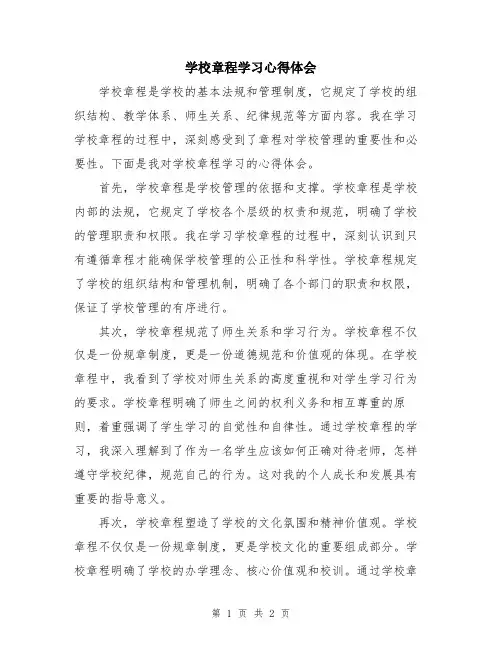 学校章程学习心得体会

学校章程是学校的基本法规和管理制度，它规定了学校的组织结构、教学体系、师生关系、纪律规范等方面内容。我在学习学校章程的过程中，深刻感受到了章程对学校管理的重要性和必要性。下面是我对学校章程学习的心得体会。

首先，学校章程是学校管理的依据和支撑。学校章程是学校内部的法规，它规定了学校各个层级的权责和规范，明确了学校的管理职责和权限。我在学习学校章程的过程中，深刻认识到只有遵循章程才能确保学校管理的公正性和科学性。学校章程规定了学校的组织结构和管理机制，明确了各个部门的职责和权限，保证了学校管理的有序进行。

其次，学校章程规范了师生关系和学习行为。学校章程不仅仅是一份规章制度，更是一份道德规范和价值观的体现。在学校章程中，我看到了学校对师生关系的高度重视和对学生学习行为的要求。学校章程明确了师生之间的权利义务和相互尊重的原则，着重强调了学生学习的自觉性和自律性。通过学校章程的学习，我深入理解到了作为一名学生应该如何正确对待老师，怎样遵守学校纪律，规范自己的行为。这对我的个人成长和发展具有重要的指导意义。

再次，学校章程塑造了学校的文化氛围和精神价值观。学校章程不仅仅是一份规章制度，更是学校文化的重要组成部分。学校章程明确了学校的办学理念、核心价值观和校训。通过学校章

第 1 页 共 2 页